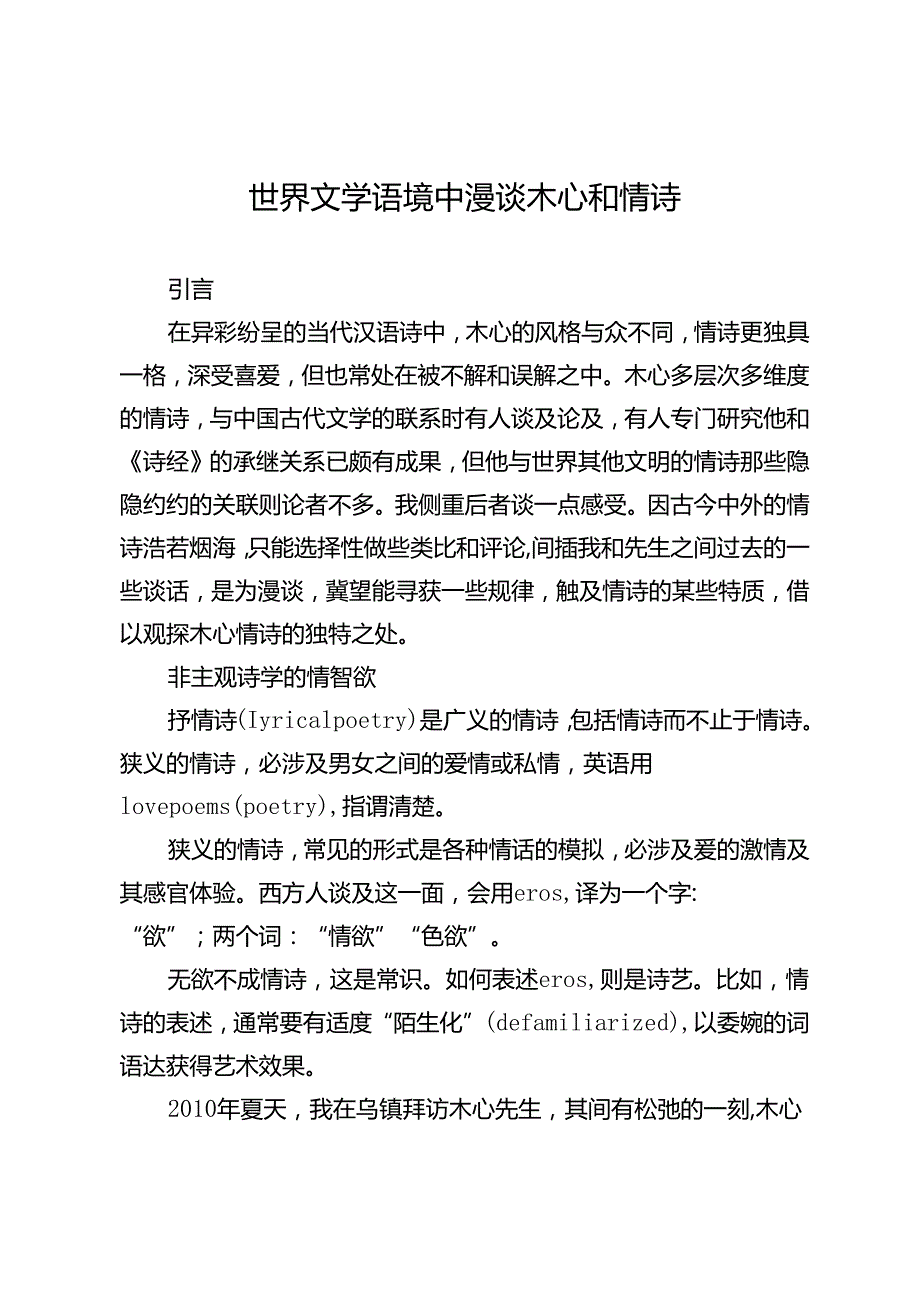 世界文学语境中漫谈木心和情诗

引言

在异彩纷呈的当代汉语诗中，木心的风格与众不同，情诗更独具一格，深受喜爱，但也常处在被不解和误解之中。木心多层次多维度的情诗，与中国古代文学的联系时有人谈及论及，有人专门研究他和《诗经》的承继关系已颇有成果，但他与世界其他文明的情诗那些隐隐约约的关联则论者不多。我侧重后者谈一点感受。因古今中外的情诗浩若烟海，只能选择性做些类比和评论,间插我和先生之间过去的一些谈话，是为漫谈，冀望能寻获一些规律，触及情诗的某些特质，借以观探木心情诗的独特之处。

非主观诗学的情智欲

抒情诗(Iyricalpoetry)是广义的情诗，包括情诗而不止于情诗。狭义的情诗，必涉及男女之间的爱情或私情，英语用lovepoems(poetry),指谓清楚。

狭义的情诗，常见的形式是各种情话的模拟，必涉及爱的激情及其感官体验。西方人谈及这一面，会用eros,译为一个字:“欲”；两个词：“情欲”“色欲”。

无欲不成情诗，这是常识。如何表述eros,则是诗艺。比如，情诗的表述，通常要有适度“陌生化”(defamiliarized),以委婉的词语达获得艺术效果。

2010年夏天，我在乌镇拜访木心先生，其间有松弛的一刻,木心